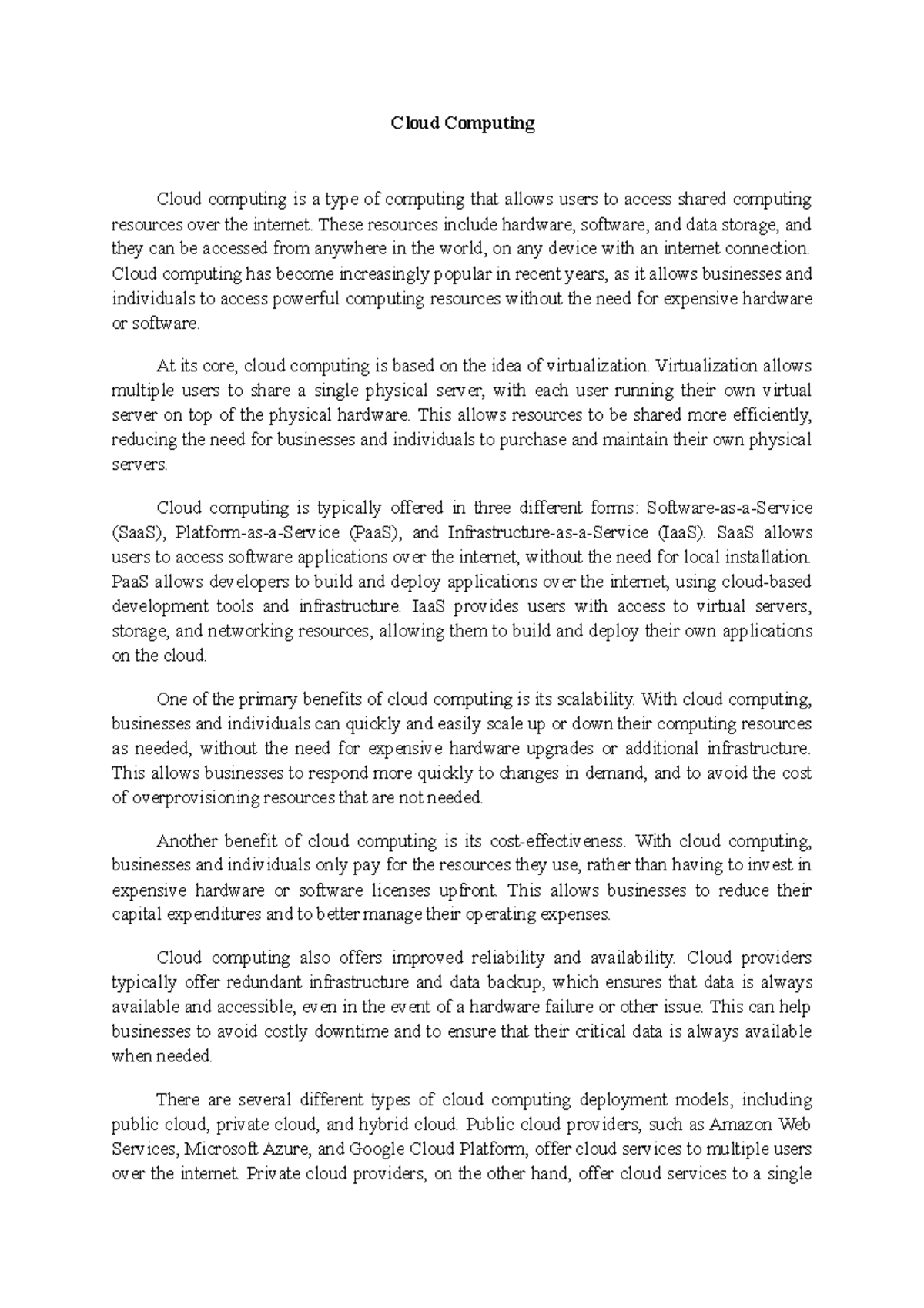 Cloud Computing

Cloud computing is a type of computing that allows users to access shared computing resources over the internet. These resources include hardware, software, and data storage, and they can be accessed from anywhere in the world, on any device with an internet connection. Cloud computing has become increasingly popular in recent years, as it allows businesses and individuals to access powerful computing resources without the need for expensive hardware or software.

At its core, cloud computing is based on the idea of virtualization. Virtualization allows multiple users to share a single physical server, with each user running their own virtual server on top of the physical hardware. This allows resources to be shared more efficiently, reducing the need for businesses and individuals to purchase and maintain their own physical servers.

Cloud computing is typically offered in three different forms: Software-as-a-Service (SaaS), Platform-as-a-Service (PaaS), and Infrastructure-as-a-Service (IaaS). SaaS allows users to access software applications over the internet, without the need for local installation. PaaS allows developers to build and deploy applications over the internet, using cloud-based development tools and infrastructure. IaaS provides users with access to virtual servers, storage, and networking resources, allowing them to build and deploy their own applications on the cloud.

One of the primary benefits of cloud computing is its scalability. With cloud computing, businesses and individuals can quickly and easily scale up or down their computing resources as needed, without the need for expensive hardware upgrades or additional infrastructure. This allows businesses to respond more quickly to changes in demand, and to avoid the cost of overprovisioning resources that are not needed.

Another benefit of cloud computing is its cost-effectiveness. With cloud computing, businesses and individuals only pay for the resources they use, rather than having to invest in expensive hardware or software licenses upfront. This allows businesses to reduce their capital expenditures and to better manage their operating expenses.

Cloud computing also offers improved reliability and availability. Cloud providers typically offer redundant infrastructure and data backup, which ensures that data is always available and accessible, even in the event of a hardware failure or other issue. This can help businesses to avoid costly downtime and to ensure that their critical data is always available when needed.

There are several different types of cloud computing deployment models, including public cloud, private cloud, and hybrid cloud. Public cloud providers, such as Amazon Web Services, Microsoft Azure, and Google Cloud Platform, offer cloud services to multiple users over the internet. Private cloud providers, on the other hand, offer cloud services to a single